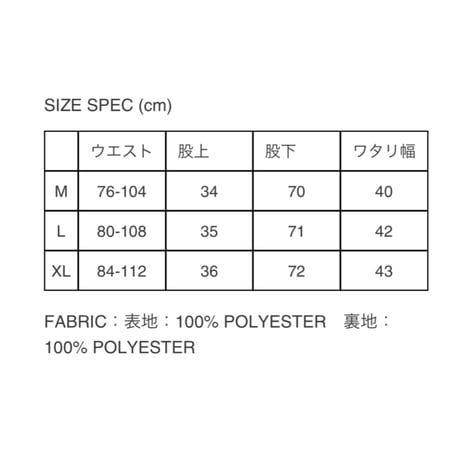 SIZE SPEC (cm)

| | ウエスト | 股上 | 股下 | ワタリ幅 |
|---|---|---|---|---|
| M | 76-104 | 34 | 70 | 40 |
| L | 80-108 | 35 | 71 | 42 |
| XL | 84-112 | 36 | 72 | 43 |

FABRIC：表地：100% POLYESTER　裏地：100% POLYESTER